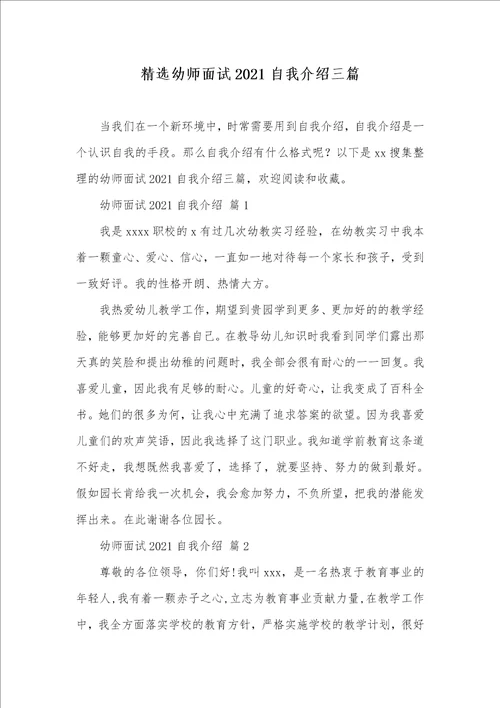 精选幼师面试2021自我介绍三篇

当我们在一个新环境中，时常需要用到自我介绍，自我介绍是一个认识自我的手段。那么自我介绍有什么格式呢？以下是xx搜集整理的幼师面试2021自我介绍三篇，欢迎阅读和收藏。

幼师面试2021自我介绍 篇1

我是xxxx职校的x有过几次幼教实习经验，在幼教实习中我本着一颗童心、爱心、信心，一直如一地对待每一个家长和孩子，受到一致好评。我的性格开朗、热情大方。

我热爱幼儿教学工作，期望到贵园学到更多、更加好的教学经验，能够更加好的完善自己。在教导幼儿知识时我看到同学们露出那天真的笑脸和提出幼稚的问题时，我全部会很有耐心的一一回复。我喜爱儿童，因此我有足够的耐心。儿童的好奇心，让我变成了百科全书。她们的很多为何，让我心中充满了追求答案的欲望。因为我喜爱儿童们的欢声笑语，因此我选择了这门职业。我知道学前教育这条道不好走，我想既然我喜爱了，选择了，就要坚持、努力的做到最好。假如园长肯给我一次机会，我会愈加努力，不负所望，把我的潜能发挥出来。在此谢谢各位园长。

幼师面试2021自我介绍 篇2

尊敬的各位领导，你们好！我叫xxx，是一名热衷于教育事业的年轻人，我有着一颗赤子之心，立志为教育事业贡献力量，在教学工作中，我全方面落实学校的教育方针，严格实施学校的教学计划，很好